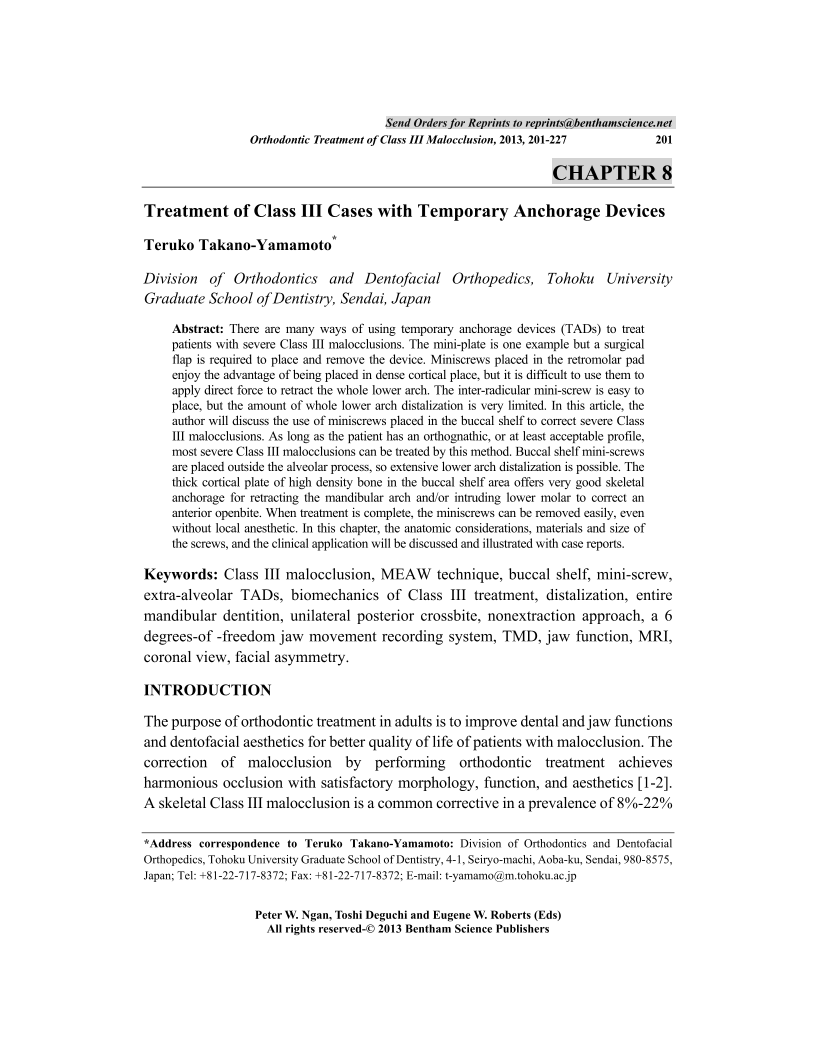 Send Orders for Reprints to reprints@benthamscience.net

Orthodontic Treatment of Class III Malocclusion, 2013, 201-227 201

CHAPTER 8

Treatment of Class III Cases with Temporary Anchorage Devices

Teruko Takano-Yamamoto*

Division of Orthodontics and Dentofacial Orthopedics, Tohoku University Graduate School of Dentistry, Sendai, Japan

Abstract: There are many ways of using temporary anchorage devices (TADs) to treat patients with severe Class III malocclusions. The mini-plate is one example but a surgical flap is required to place and remove the device. Miniscrews placed in the retromolar pad enjoy the advantage of being placed in dense cortical place, but it is difficult to use them to apply direct force to retract the whole lower arch. The inter-radicular mini-screw is easy to place, but the amount of whole lower arch distalization is very limited. In this article, the author will discuss the use of miniscrews placed in the buccal shelf to correct severe Class III malocclusions. As long as the patient has an orthognathic, or at least acceptable profile, most severe Class III malocclusions can be treated by this method. Buccal shelf mini-screws are placed outside the alveolar process, so extensive lower arch distalization is possible. The thick cortical plate of high density bone in the buccal shelf area offers very good skeletal anchorage for retracting the mandibular arch and/or intruding lower molar to correct an anterior openbite. When treatment is complete, the miniscrews can be removed easily, even without local anesthetic. In this chapter, the anatomic considerations, materials and size of the screws, and the clinical application will be discussed and illustrated with case reports.

Keywords: Class III malocclusion, MEAW technique, buccal shelf, mini-screw, extra-alveolar TADs, biomechanics of Class III treatment, distalization, entire mandibular dentition, unilateral posterior crossbite, nonextraction approach, a 6 degrees-of -freedom jaw movement recording system, TMD, jaw function, MRI, coronal view, facial asymmetry.

INTRODUCTION

The purpose of orthodontic treatment in adults is to improve dental and jaw functions and dentofacial aesthetics for better quality of life of patients with malocclusion. The correction of malocclusion by performing orthodontic treatment achieves harmonious occlusion with satisfactory morphology, function, and aesthetics [1-2]. A skeletal Class III malocclusion is a common corrective in a prevalence of 8%-22%

*Address correspondence to Teruko Takano-Yamamoto: Division of Orthodontics and Dentofacial Orthopedics, Tohoku University Graduate School of Dentistry, 4-1, Seiryo-machi, Aoba-ku, Sendai, 980-8575, Japan; Tel: +81-22-717-8372; Fax: +81-22-717-8372; E-mail: t-yamamo@m.tohoku.ac.jp

Peter W. Ngan, Toshi Deguchi and Eugene W. Roberts (Eds)
All rights reserved-© 2013 Bentham Science Publishers